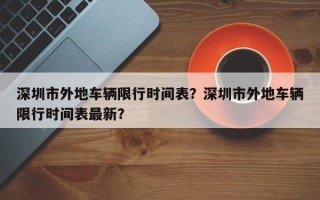 深圳市外地车辆限行时间表？深圳市外地车辆限行时间表最新？